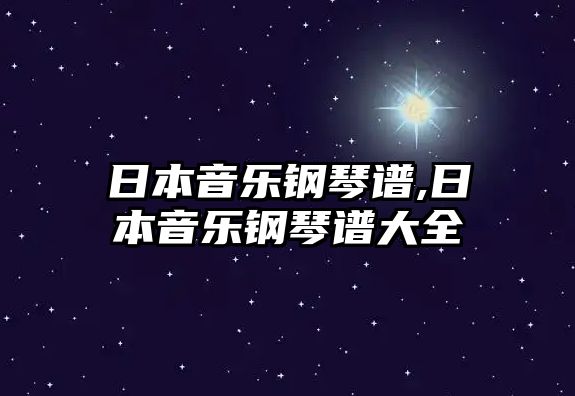 日本音乐钢琴谱,日本音乐钢琴谱大全